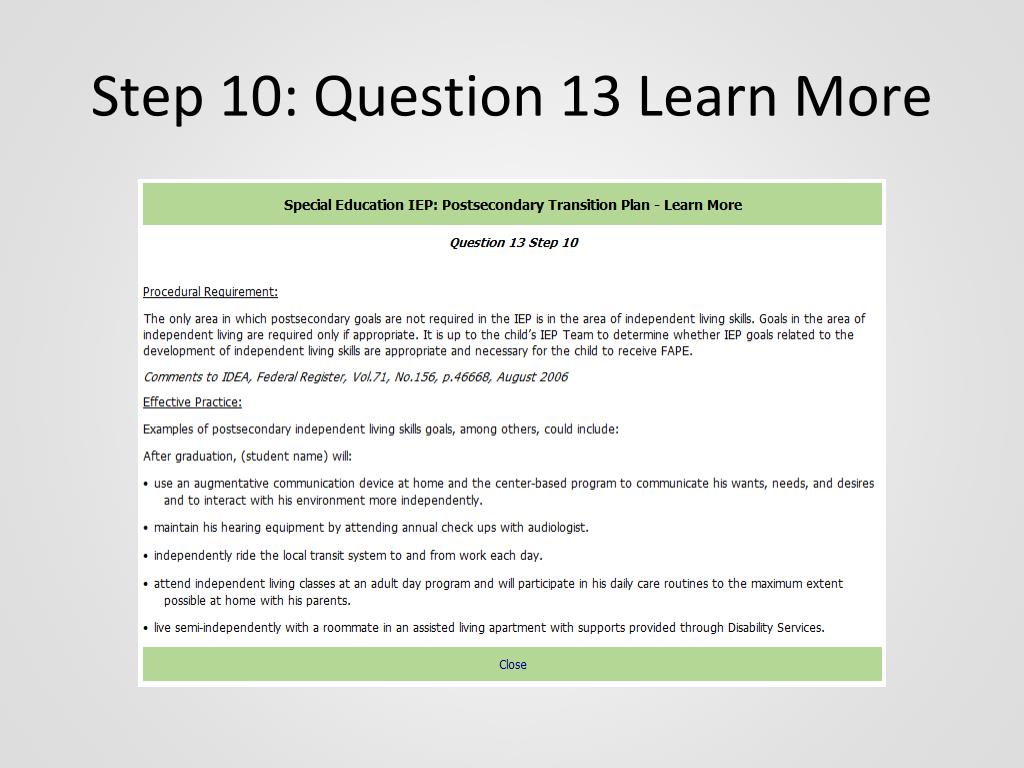 Step 10: Question 13 Learn More

Special Education IEP: Postsecondary Transition Plan - Learn More

Question 13 Step 10

Procedural Requirement:

The only area in which postsecondary goals are not required in the IEP is in the area of independent living skills. Goals in the area of independent living are required only if appropriate. It is up to the child's IEP Team to determine whether IEP goals related to the development of independent living skills are appropriate and necessary for the child to receive FAPE.

Comments to IDEA, Federal Register, Vol.71, No.156, p.46668, August 2006

Effective Practice:

Examples of postsecondary independent living skills goals, among others, could include:

After graduation, (student name) will:

• use an augmentative communication device at home and the center-based program to communicate his wants, needs, and desires and to interact with his environment more independently.

• maintain his hearing equipment by attending annual check ups with audiologist.

• independently ride the local transit system to and from work each day.

• attend independent living classes at an adult day program and will participate in his daily care routines to the maximum extent possible at home with his parents.

• live semi-independently with a roommate in an assisted living apartment with supports provided through Disability Services.

Close